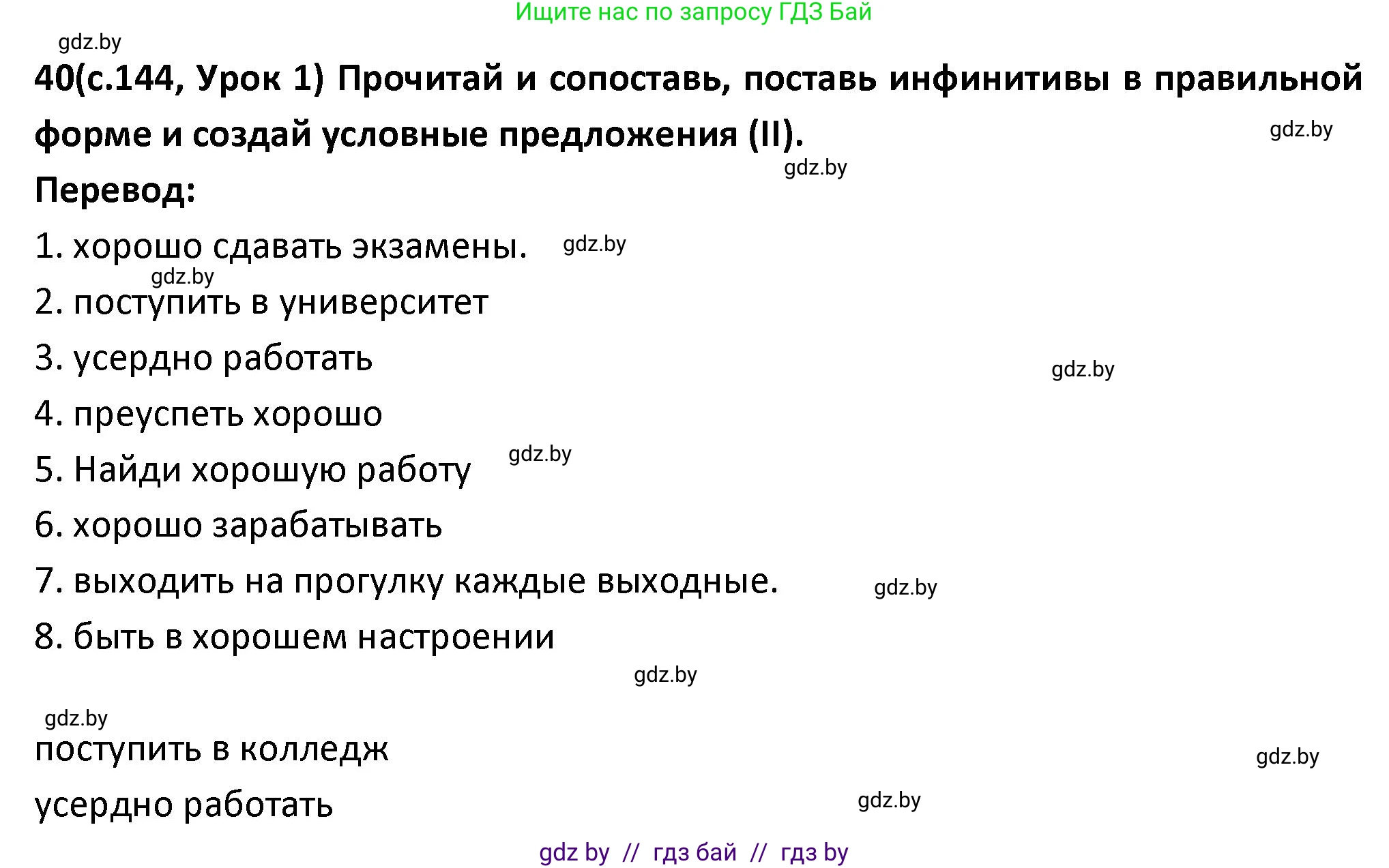 Ищите нас по запросу ГДЗ Бай

gdz.by

40(с.144, Урок 1) Прочитай и сопоставь, поставь инфинитивы в правильной форме и создай условные предложения (II).

gdz.by

gdz.by

Перевод:

1. хорошо сдавать экзамены. gdz.by

gdz.by

2. поступить в университет

3. усердно работать

gdz.by

4. преуспеть хорошо

5. Найди хорошую работу gdz.by

6. хорошо зарабатывать

7. выходить на прогулку каждые выходные. gdz.by

8. быть в хорошем настроении

gdz.by

gdz.by

поступить в колледж

gdz.by

усердно работать

gdz.by

gdz by // гдз бай // гдз by